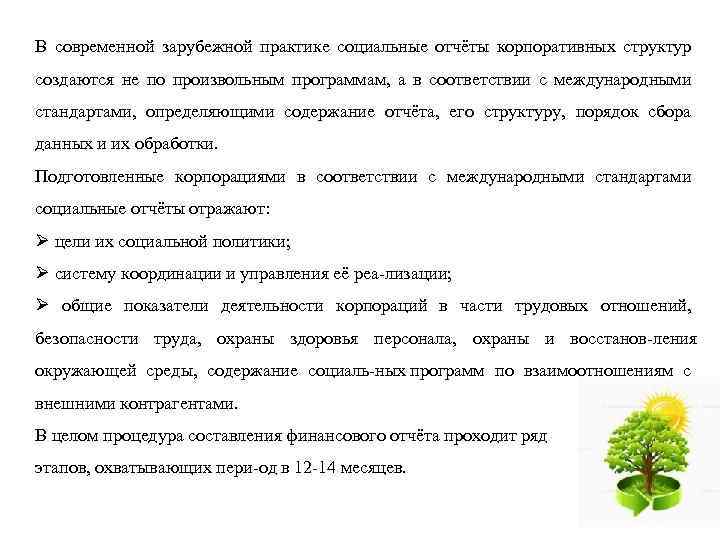 В современной зарубежной практике социальные отчёты корпоративных структур создаются не по произвольным программам, а в соответствии с международными стандартами, определяющими содержание отчёта, его структуру, порядок сбора данных и их обработки.

Подготовленные корпорациями в соответствии с международными стандартами социальные отчёты отражают:

➢ цели их социальной политики;

➢ систему координации и управления её реа-лизации;

➢ общие показатели деятельности корпораций в части трудовых отношений, безопасности труда, охраны здоровья персонала, охраны и восстанов-ления окружающей среды, содержание социаль-ных программ по взаимоотношениям с внешними контрагентами.

В целом процедура составления финансового отчёта проходит ряд этапов, охватывающих пери-од в 12-14 месяцев.